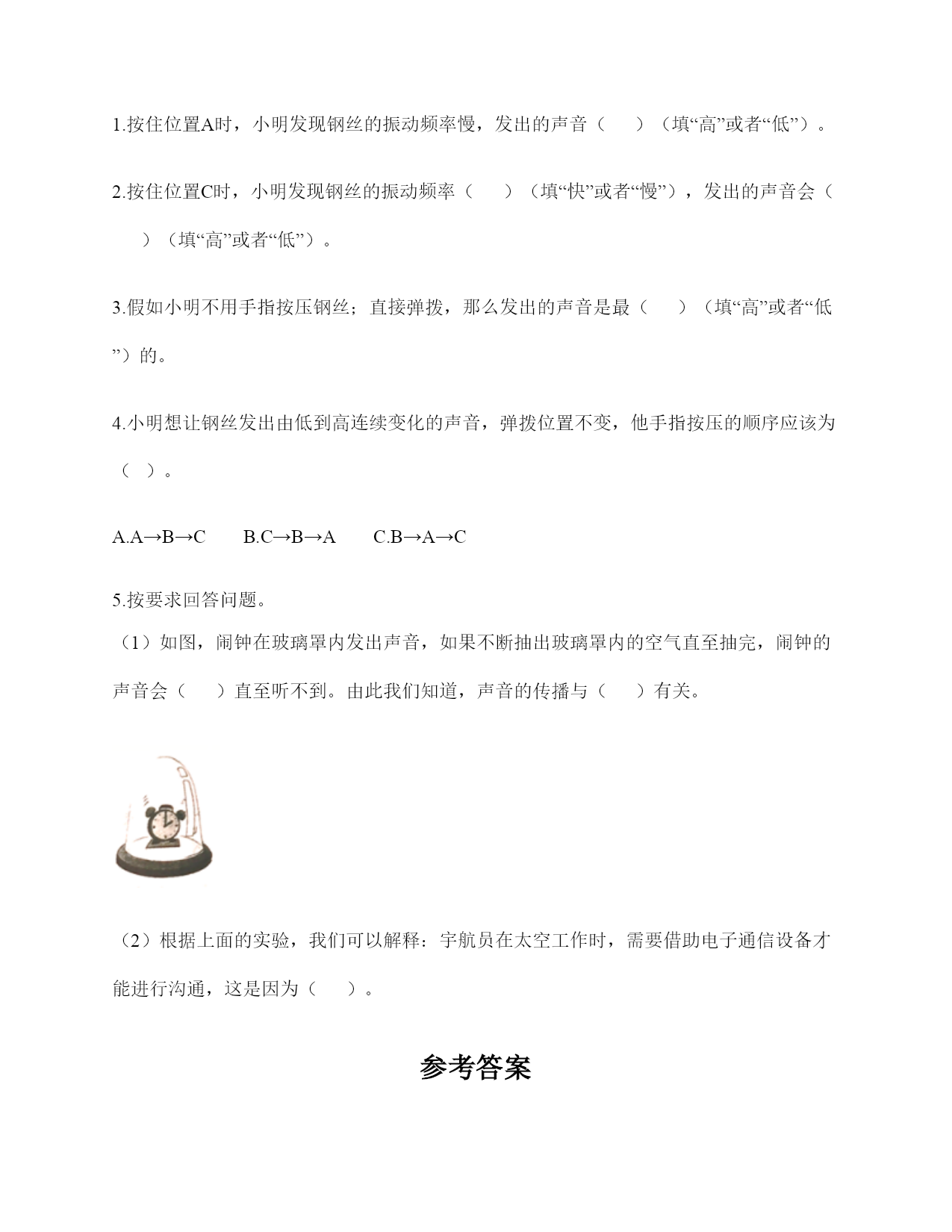 1.按住位置A时，小明发现钢丝的振动频率慢，发出的声音（　　）（填“高”或者“低”）。

2.按住位置C时，小明发现钢丝的振动频率（　　）（填“快”或者“慢”），发出的声音会（　　）（填“高”或者“低”）。

3.假如小明不用手指按压钢丝；直接弹拨，那么发出的声音是最（　　）（填“高”或者“低”）的。

4.小明想让钢丝发出由低到高连续变化的声音，弹拨位置不变，他手指按压的顺序应该为（　）。

A.A→B→C　　B.C→B→A　　C.B→A→C

5.按要求回答问题。
（1）如图，闹钟在玻璃罩内发出声音，如果不断抽出玻璃罩内的空气直至抽完，闹钟的声音会（　　）直至听不到。由此我们知道，声音的传播与（　　）有关。

（2）根据上面的实验，我们可以解释：宇航员在太空工作时，需要借助电子通信设备才能进行沟通，这是因为（　　）。

参考答案